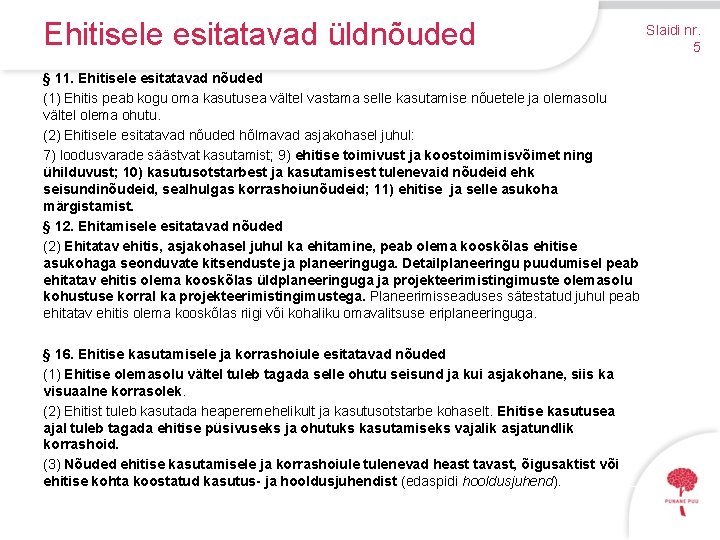 Ehitisele esitatavad üldnõuded

Slaidi nr. 5

§ 11. Ehitisele esitatavad nõuded

(1) Ehitis peab kogu oma kasutusea vältel vastama selle kasutamise nõuetele ja olemasolu vältel olema ohutu.

(2) Ehitisele esitatavad nõuded hõlmavad asjakohasel juhul:

7) loodusvarade säästvat kasutamist; 9) ehitise toimivust ja koostoimimisvõimet ning ühilduvust; 10) kasutusotstarbest ja kasutamisest tulenevaid nõudeid ehk seisundinõudeid, sealhulgas korrashoiunõudeid; 11) ehitise ja selle asukoha märgistamist.

§ 12. Ehitamisele esitatavad nõuded

(2) Ehitatav ehitis, asjakohasel juhul ka ehitamine, peab olema kooskõlas ehitise asukohaga seonduvate kitsenduste ja planeeringuga. Detailplaneeringu puudumisel peab ehitatav ehitis olema kooskõlas üldplaneeringuga ja projekteerimistingimuste olemasolu kohustuse korral ka projekteerimistingimustega. Planeerimisseaduses sätestatud juhul peab ehitatav ehitis olema kooskõlas riigi või kohaliku omavalitsuse eriplaneeringuga.

§ 16. Ehitise kasutamisele ja korrashoiule esitatavad nõuded

(1) Ehitise olemasolu vältel tuleb tagada selle ohutu seisund ja kui asjakohane, siis ka visuaalne korrasolek.

(2) Ehitist tuleb kasutada heaperemehelikult ja kasutusotstarbe kohaselt. Ehitise kasutusea ajal tuleb tagada ehitise püsivuseks ja ohutuks kasutamiseks vajalik asjatundlik korrashoid.

(3) Nõuded ehitise kasutamisele ja korrashoiule tulenevad heast tavast, õigusaktist või ehitise kohta koostatud kasutus- ja hooldusjuhendist (edaspidi hooldusjuhend).

PUNANE PUU